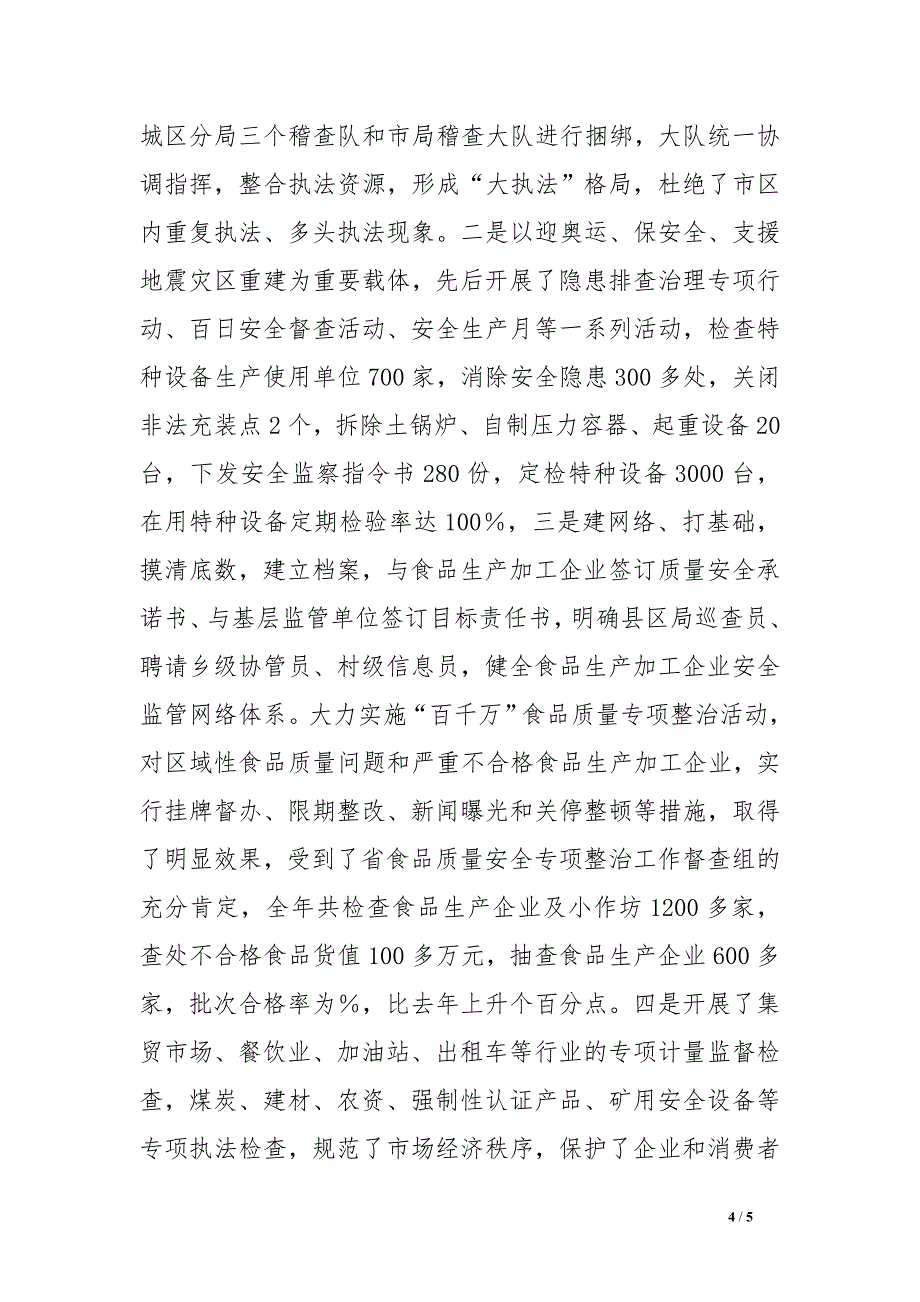 城区分局三个稽查队和市局稽查大队进行捆绑，大队统一协调指挥，整合执法资源，形成“大执法”格局，杜绝了市区内重复执法、多头执法现象。二是以迎奥运、保安全、支援地震灾区重建为重要载体，先后开展了隐患排查治理专项行动、百日安全督查活动、安全生产月等一系列活动，检查特种设备生产使用单位700家，消除安全隐患300多处，关闭非法充装点2个，拆除土锅炉、自制压力容器、起重设备20台，下发安全监察指令书280份，定检特种设备3000台，在用特种设备定期检验率达100%，三是建网络、打基础，摸清底数，建立档案，与食品生产加工企业签订质量安全承诺书、与基层监管单位签订目标责任书，明确县区局巡查员、聘请乡级协管员、村级信息员，健全食品生产加工企业安全监管网络体系。大力实施“百千万”食品质量专项整治活动，对区域性食品质量问题和严重不合格食品生产加工企业，实行挂牌督办、限期整改、新闻曝光和关停整顿等措施，取得了明显效果，受到了省食品质量安全专项整治工作督查组的充分肯定，全年共检查食品生产企业及小作坊1200多家，查处不合格食品货值100多万元，抽查食品生产企业600多家，批次合格率为%，比去年上升个百分点。四是开展了集贸市场、餐饮业、加油站、出租车等行业的专项计量监督检查，煤炭、建材、农资、强制性认证产品、矿用安全设备等专项执法检查，规范了市场经济秩序，保护了企业和消费者

4 / 5